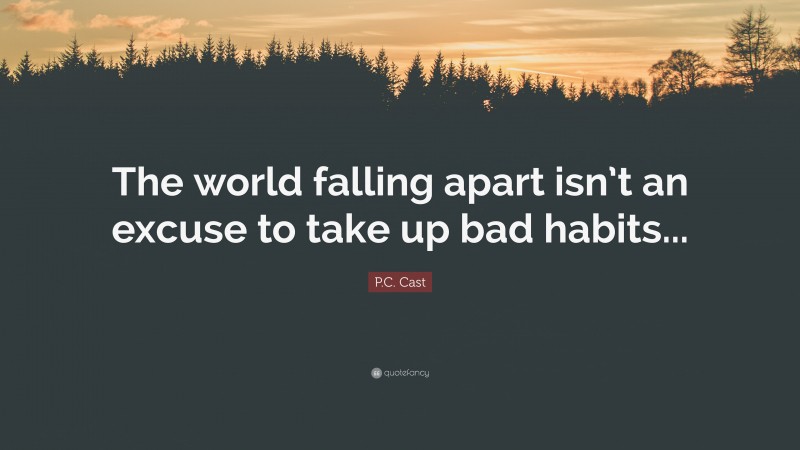 The world falling apart isn't an excuse to take up bad habits...

P.C. Cast

quotefancy